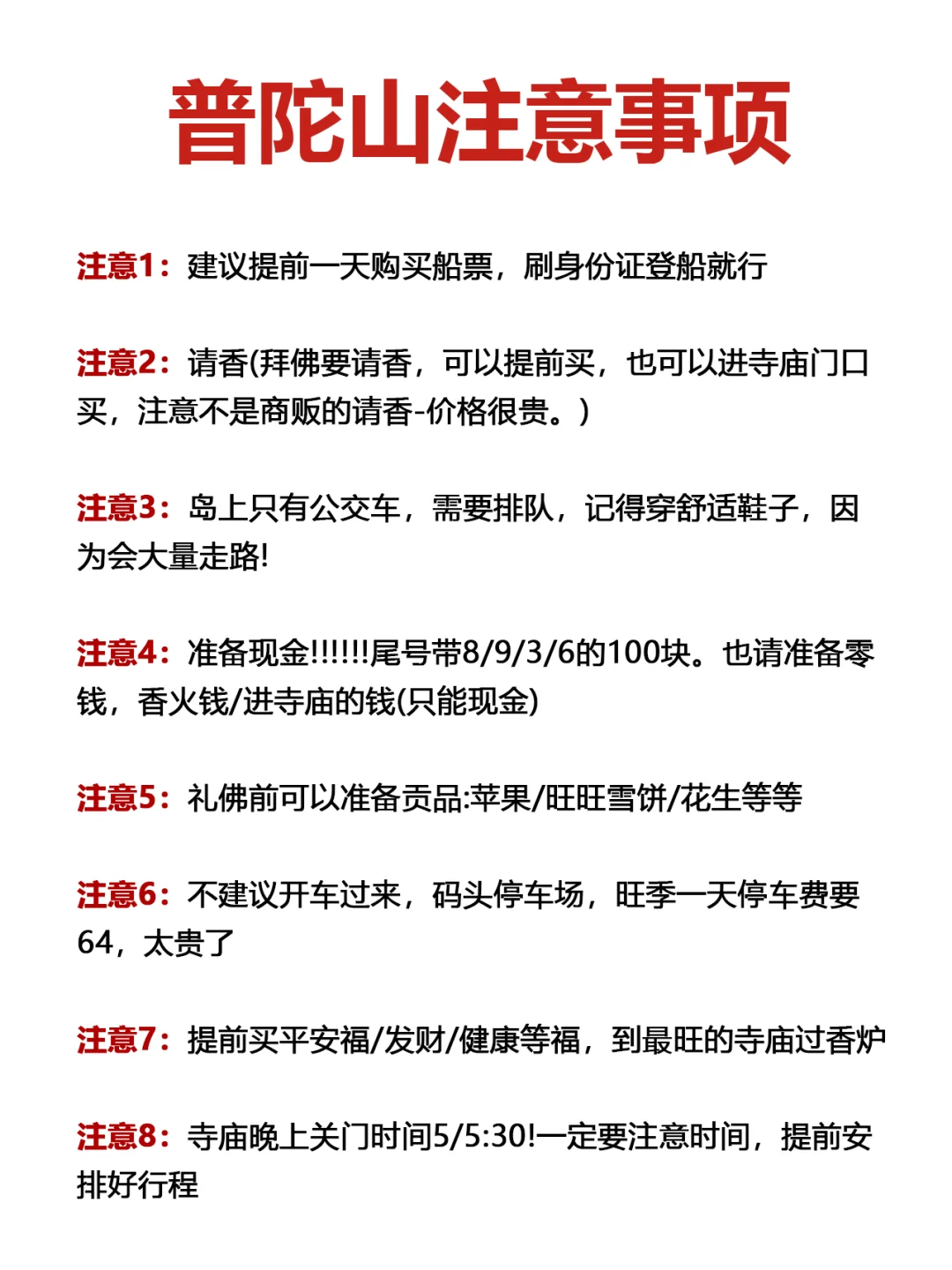 普陀山注意事项

注意1：建议提前一天购买船票，刷身份证登船就行

注意2：请香(拜佛要请香，可以提前买，也可以进寺庙门口买，注意不是商贩的请香-价格很贵。)

注意3：岛上只有公交车，需要排队，记得穿舒适鞋子，因为会大量走路!

注意4：准备现金!!!!!!尾号带8/9/3/6的100块。也请准备零钱，香火钱/进寺庙的钱(只能现金)

注意5：礼佛前可以准备贡品:苹果/旺旺雪饼/花生等等

注意6：不建议开车过来，码头停车场，旺季一天停车费要64，太贵了

注意7：提前买平安福/发财/健康等福，到最旺的寺庙过香炉

注意8：寺庙晚上关门时间5/5:30!一定要注意时间，提前安排好行程